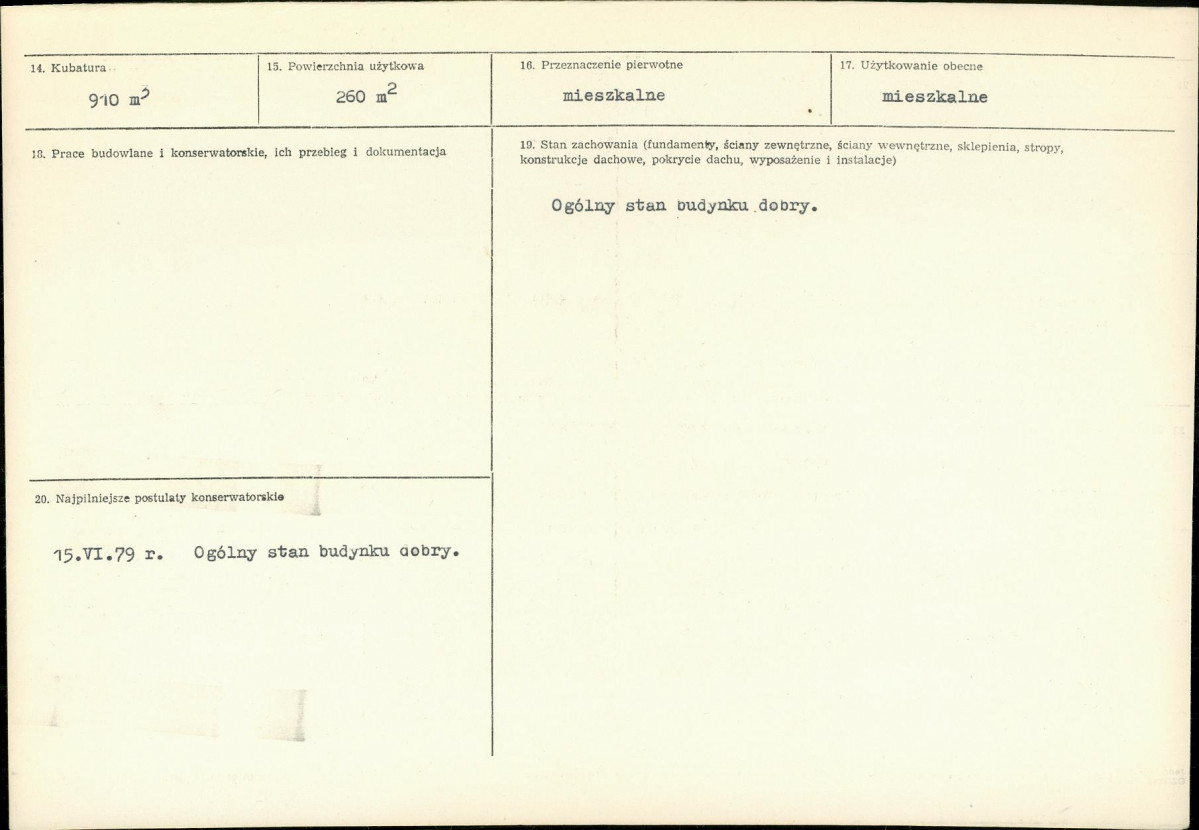 14. Kubatura

910 $m^3$

15. Powierzchnia użytkowa

260 $m^2$

16. Przeznaczenie pierwotne

mieszkalne

17. Użytkowanie obecne

mieszkalne

18. Prace budowlane i konserwatorskie, ich przebieg i dokumentacja

19. Stan zachowania (fundamenty, ściany zewnętrzne, ściany wewnętrzne, sklepienia, stropy, konstrukcje dachowe, pokrycie dachu, wyposażenie i instalacje)

Ogólny stan budynku dobry.

20. Najpilniejsze postulaty konserwatorskie

15.VI.79 r. Ogólny stan budynku dobry.